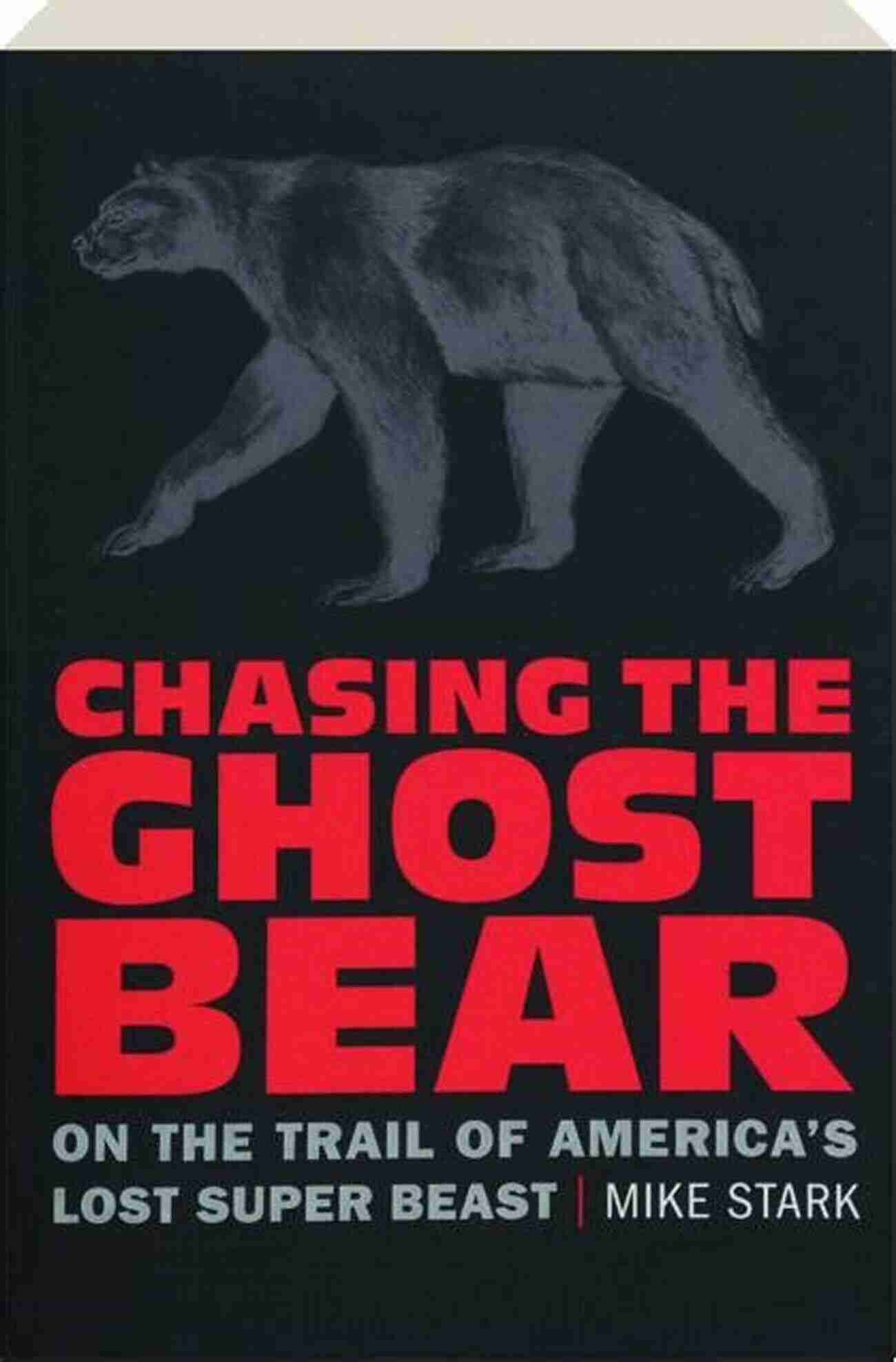 CHASING THE GHOST BEAR

ON THE TRAIL OF AMERICA'S LOST SUPER BEAST | MIKE STARK